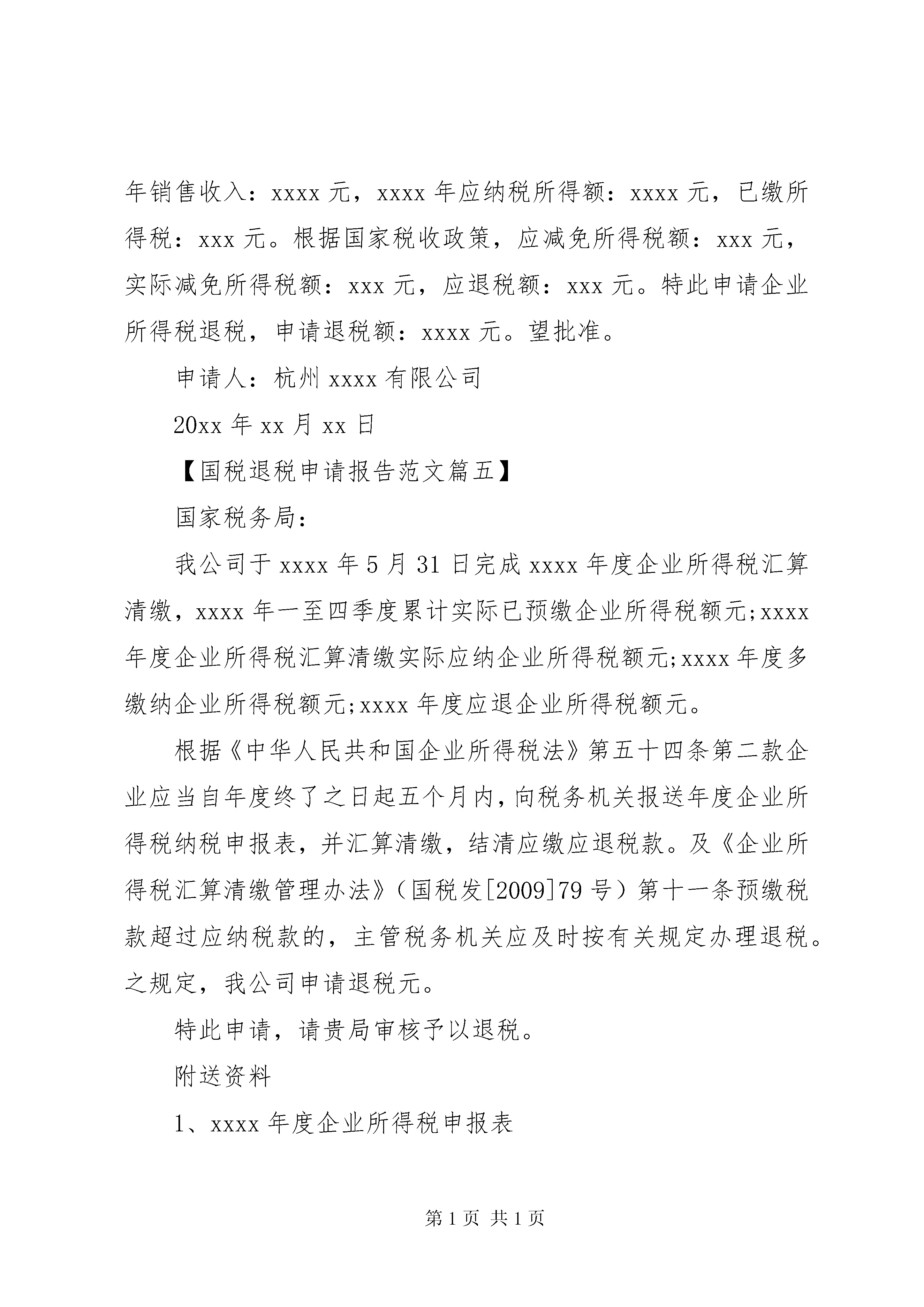 年销售收入：xxxx 元，xxxx 年应纳税所得额：xxxx 元，已缴所得税：xxx 元。根据国家税收政策，应减免所得税额：xxx 元，实际减免所得税额：xxx 元，应退税额：xxx 元。特此申请企业所得税退税，申请退税额：xxxx 元。望批准。

申请人：杭州 xxxx 有限公司

20xx 年 xx 月 xx 日

【国税退税申请报告范文篇五】

国家税务局：

我公司于 xxxx 年 5 月 31 日完成 xxxx 年度企业所得税汇算清缴，xxxx 年一至四季度累计实际已预缴企业所得税额元;xxxx 年度企业所得税汇算清缴实际应纳企业所得税额元;xxxx 年度多缴纳企业所得税额元;xxxx 年度应退企业所得税额元。

根据《中华人民共和国企业所得税法》第五十四条第二款企业应当自年度终了之日起五个月内，向税务机关报送年度企业所得税纳税申报表，并汇算清缴，结清应缴应退税款。及《企业所得税汇算清缴管理办法》（国税发[2009]79 号）第十一条预缴税款超过应纳税款的，主管税务机关应及时按有关规定办理退税。之规定，我公司申请退税元。

特此申请，请贵局审核予以退税。

附送资料

1、xxxx 年度企业所得税申报表

第 1 页 共 1 页